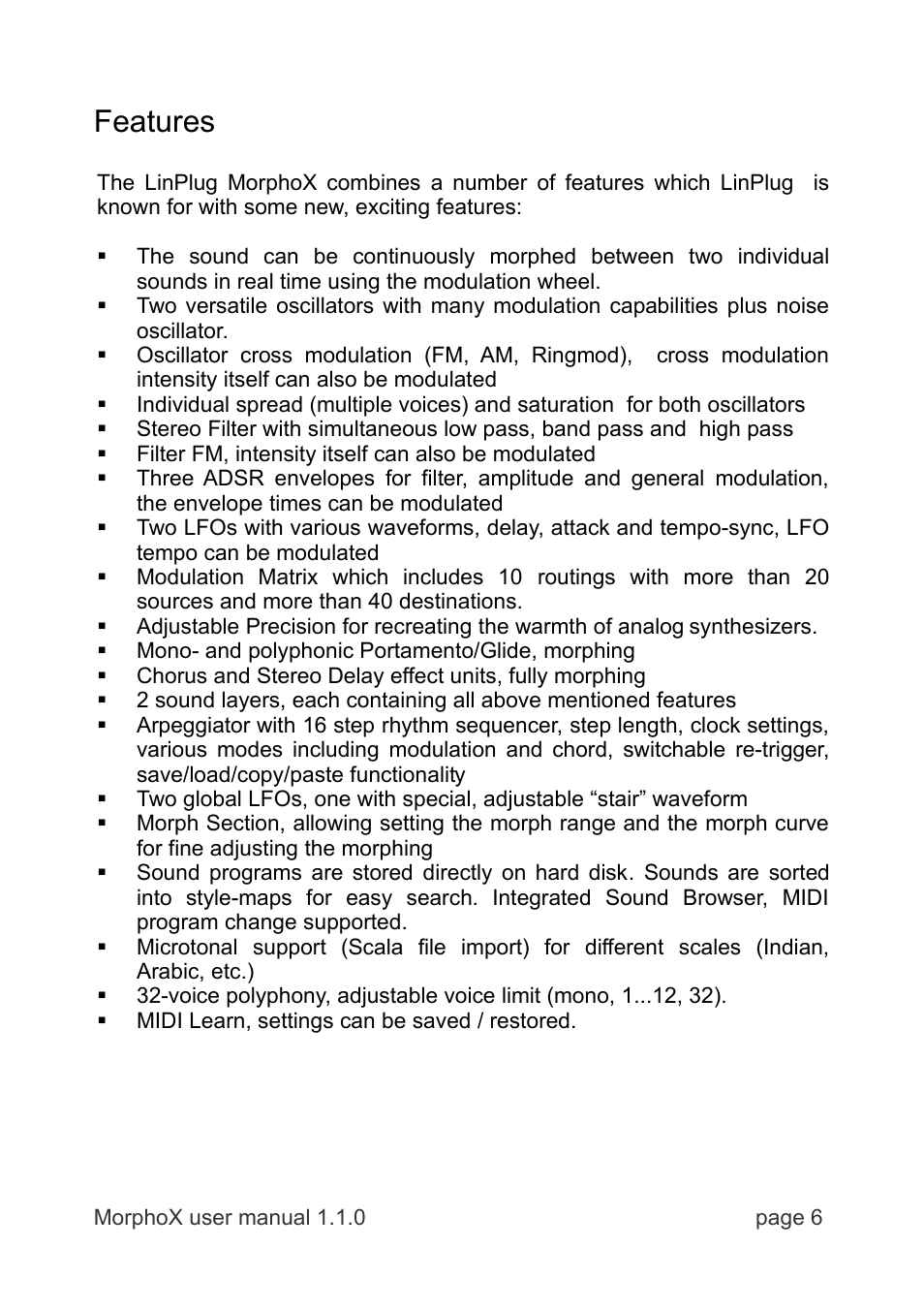 Features

The LinPlug MorphoX combines a number of features which LinPlug is known for with some new, exciting features:

▪ The sound can be continuously morphed between two individual sounds in real time using the modulation wheel.
▪ Two versatile oscillators with many modulation capabilities plus noise oscillator.
▪ Oscillator cross modulation (FM, AM, Ringmod), cross modulation intensity itself can also be modulated
▪ Individual spread (multiple voices) and saturation for both oscillators
▪ Stereo Filter with simultaneous low pass, band pass and high pass
▪ Filter FM, intensity itself can also be modulated
▪ Three ADSR envelopes for filter, amplitude and general modulation, the envelope times can be modulated
▪ Two LFOs with various waveforms, delay, attack and tempo-sync, LFO tempo can be modulated
▪ Modulation Matrix which includes 10 routings with more than 20 sources and more than 40 destinations.
▪ Adjustable Precision for recreating the warmth of analog synthesizers.
▪ Mono- and polyphonic Portamento/Glide, morphing
▪ Chorus and Stereo Delay effect units, fully morphing
▪ 2 sound layers, each containing all above mentioned features
▪ Arpeggiator with 16 step rhythm sequencer, step length, clock settings, various modes including modulation and chord, switchable re-trigger, save/load/copy/paste functionality
▪ Two global LFOs, one with special, adjustable “stair” waveform
▪ Morph Section, allowing setting the morph range and the morph curve for fine adjusting the morphing
▪ Sound programs are stored directly on hard disk. Sounds are sorted into style-maps for easy search. Integrated Sound Browser, MIDI program change supported.
▪ Microtonal support (Scala file import) for different scales (Indian, Arabic, etc.)
▪ 32-voice polyphony, adjustable voice limit (mono, 1...12, 32).
▪ MIDI Learn, settings can be saved / restored.

MorphoX user manual 1.1.0 page 6